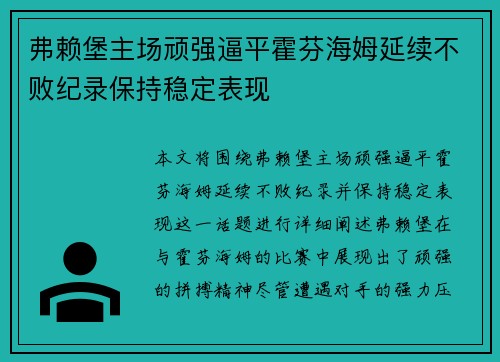 弗赖堡主场顽强逼平霍芬海姆延续不败纪录保持稳定表现

本文将围绕弗赖堡主场顽强逼平霍芬海姆延续不败纪录并保持稳定表现这一话题进行详细阐述弗赖堡在与霍芬海姆的比赛中展现出了顽强的拼搏精神尽管遭遇对手的强力压